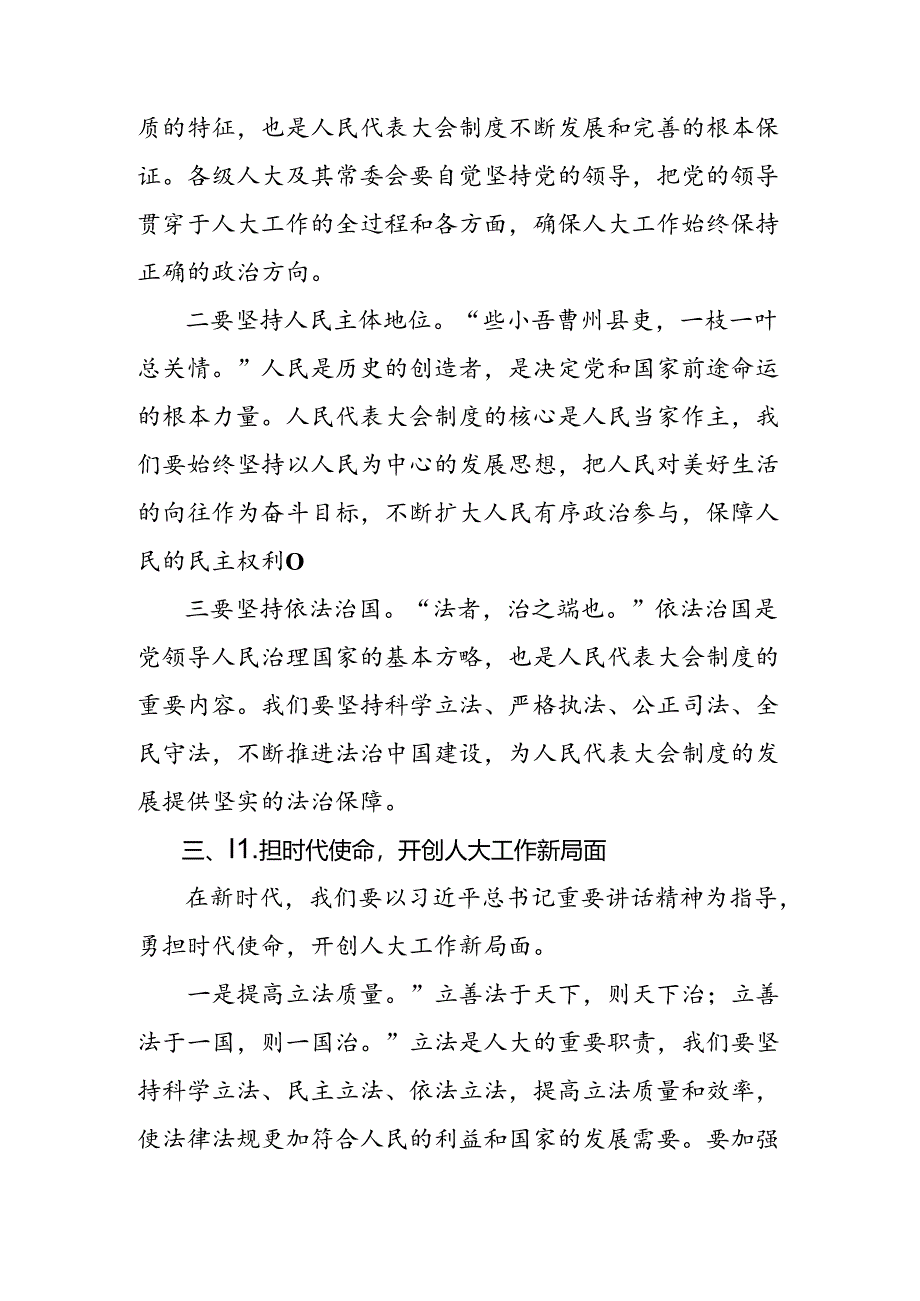 质的特征，也是人民代表大会制度不断发展和完善的根本保证。各级人大及其常委会要自觉坚持党的领导，把党的领导贯穿于人大工作的全过程和各方面，确保人大工作始终保持正确的政治方向。

二要坚持人民主体地位。“些小吾曹州县吏，一枝一叶总关情。”人民是历史的创造者，是决定党和国家前途命运的根本力量。人民代表大会制度的核心是人民当家作主，我们要始终坚持以人民为中心的发展思想，把人民对美好生活的向往作为奋斗目标，不断扩大人民有序政治参与，保障人民的民主权利O

三要坚持依法治国。“法者，治之端也。”依法治国是党领导人民治理国家的基本方略，也是人民代表大会制度的重要内容。我们要坚持科学立法、严格执法、公正司法、全民守法，不断推进法治中国建设，为人民代表大会制度的发展提供坚实的法治保障。

三、I1.担时代使命，开创人大工作新局面

在新时代，我们要以习近平总书记重要讲话精神为指导，勇担时代使命，开创人大工作新局面。

一是提高立法质量。”立善法于天下，则天下治；立善法于一国，则一国治。”立法是人大的重要职责，我们要坚持科学立法、民主立法、依法立法，提高立法质量和效率，使法律法规更加符合人民的利益和国家的发展需要。要加强